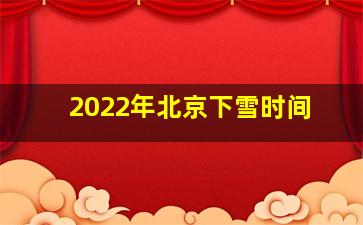 2022年北京下雪时间